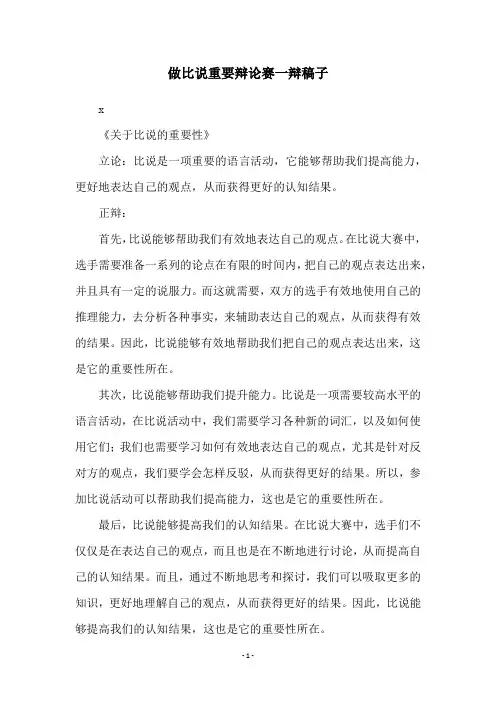 做比说重要辩论赛一辩稿子

x

《关于比说的重要性》

立论：比说是一项重要的语言活动，它能够帮助我们提高能力，更好地表达自己的观点，从而获得更好的认知结果。

正辩：

首先，比说能够帮助我们有效地表达自己的观点。在比说大赛中，选手需要准备一系列的论点在有限的时间内，把自己的观点表达出来，并且具有一定的说服力。而这就需要，双方的选手有效地使用自己的推理能力，去分析各种事实，来辅助表达自己的观点，从而获得有效的结果。因此，比说能够有效地帮助我们把自己的观点表达出来，这是它的重要性所在。

其次，比说能够帮助我们提升能力。比说是一项需要较高水平的语言活动，在比说活动中，我们需要学习各种新的词汇，以及如何使用它们；我们也需要学习如何有效地表达自己的观点，尤其是针对反对方的观点，我们要学会怎样反驳，从而获得更好的结果。所以，参加比说活动可以帮助我们提高能力，这也是它的重要性所在。

最后，比说能够提高我们的认知结果。在比说大赛中，选手们不仅仅是在表达自己的观点，而且也是在不断地进行讨论，从而提高自己的认知结果。而且，通过不断地思考和探讨，我们可以吸取更多的知识，更好地理解自己的观点，从而获得更好的结果。因此，比说能够提高我们的认知结果，这也是它的重要性所在。

- 1 -